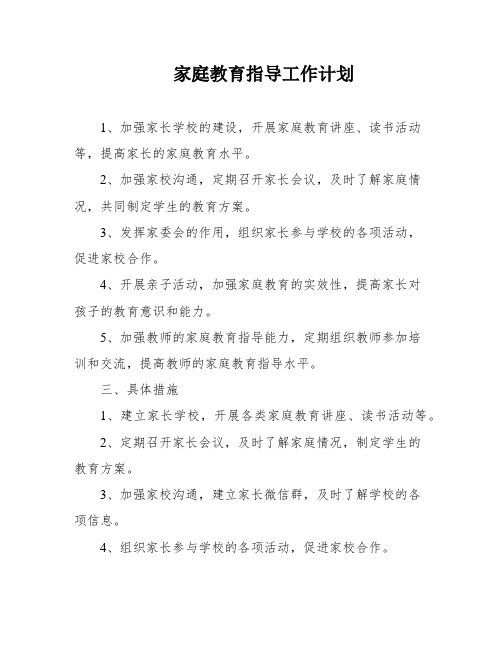 家庭教育指导工作计划

1、加强家长学校的建设，开展家庭教育讲座、读书活动等，提高家长的家庭教育水平。

2、加强家校沟通，定期召开家长会议，及时了解家庭情况，共同制定学生的教育方案。

3、发挥家委会的作用，组织家长参与学校的各项活动，促进家校合作。

4、开展亲子活动，加强家庭教育的实效性，提高家长对孩子的教育意识和能力。

5、加强教师的家庭教育指导能力，定期组织教师参加培训和交流，提高教师的家庭教育指导水平。

三、具体措施

1、建立家长学校，开展各类家庭教育讲座、读书活动等。

2、定期召开家长会议，及时了解家庭情况，制定学生的教育方案。

3、加强家校沟通，建立家长微信群，及时了解学校的各项信息。

4、组织家长参与学校的各项活动，促进家校合作。